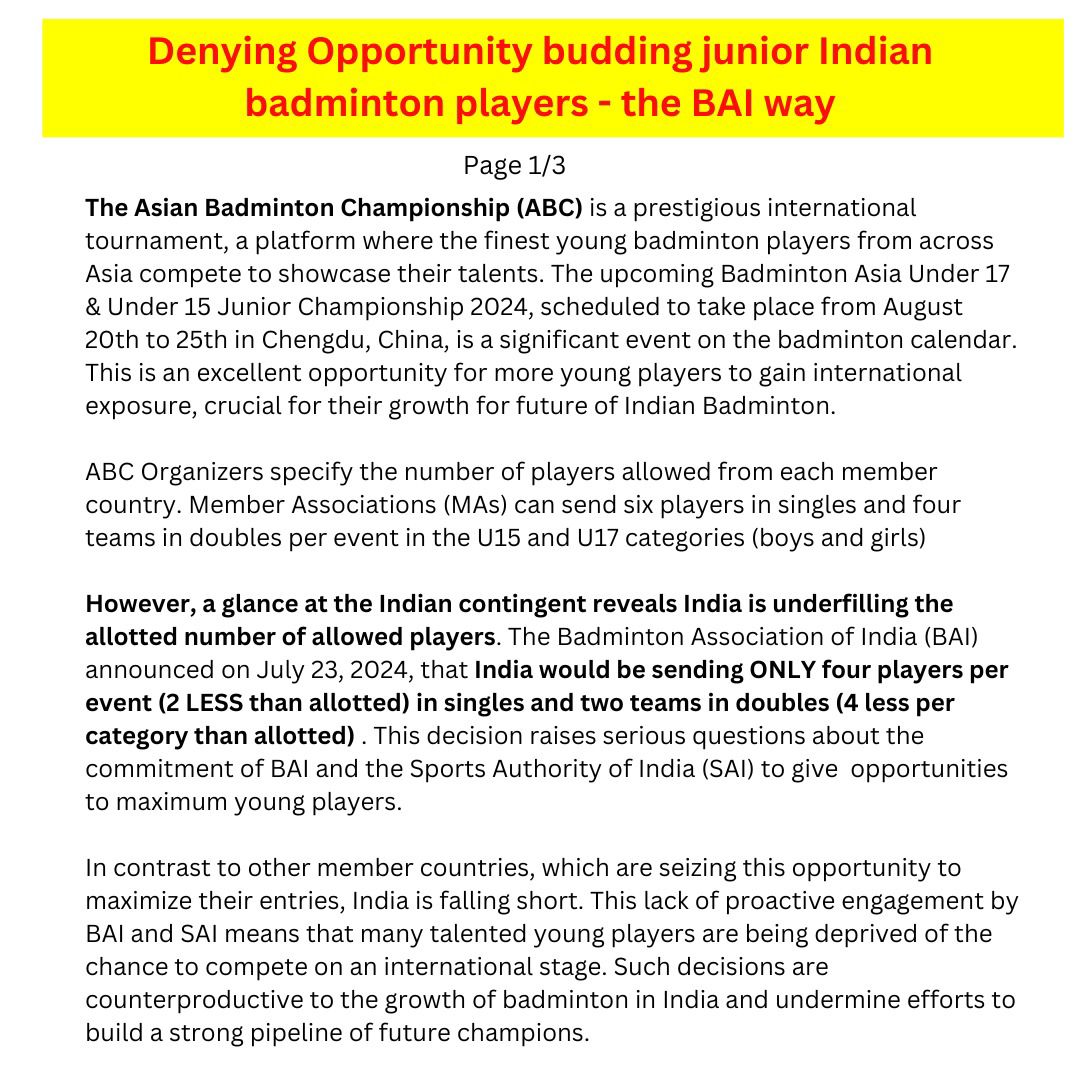 Denying Opportunity budding junior Indian badminton players - the BAI way

Page 1/3

The Asian Badminton Championship (ABC) is a prestigious international tournament, a platform where the finest young badminton players from across Asia compete to showcase their talents. The upcoming Badminton Asia Under 17 & Under 15 Junior Championship 2024, scheduled to take place from August 20th to 25th in Chengdu, China, is a significant event on the badminton calendar. This is an excellent opportunity for more young players to gain international exposure, crucial for their growth for future of Indian Badminton.

ABC Organizers specify the number of players allowed from each member country. Member Associations (MAs) can send six players in singles and four teams in doubles per event in the U15 and U17 categories (boys and girls)

However, a glance at the Indian contingent reveals India is underfilling the allotted number of allowed players. The Badminton Association of India (BAI) announced on July 23, 2024, that India would be sending ONLY four players per event (2 LESS than allotted) in singles and two teams in doubles (4 less per category than allotted) . This decision raises serious questions about the commitment of BAI and the Sports Authority of India (SAI) to give opportunities to maximum young players.

In contrast to other member countries, which are seizing this opportunity to maximize their entries, India is falling short. This lack of proactive engagement by BAI and SAI means that many talented young players are being deprived of the chance to compete on an international stage. Such decisions are counterproductive to the growth of badminton in India and undermine efforts to build a strong pipeline of future champions.